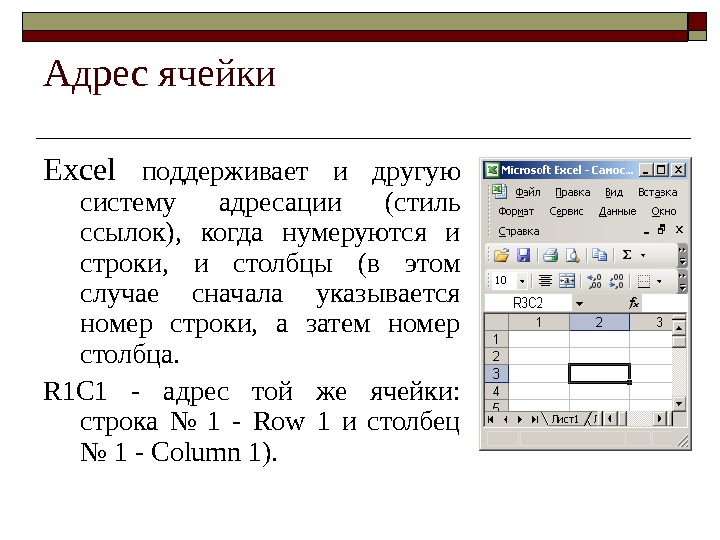 Адрес ячейки

Excel поддерживает и другую систему адресации (стиль ссылок), когда нумеруются и строки, и столбцы (в этом случае сначала указывается номер строки, а затем номер столбца.

R1C1 - адрес той же ячейки: строка № 1 - Row 1 и столбец № 1 - Column 1).

Microsoft Excel - Самос...
Файл Правка Вид Вставка
Формат Сервис Данные Окно
Справка
Σ
10
R3C2
$f_x$

| | 1 | 2 | 3 |
|---|---|---|---|
| 1 | | | |
| 2 | | | |
| 3 | | | |
| 4 | | | |
| 5 | | | |

Лист1